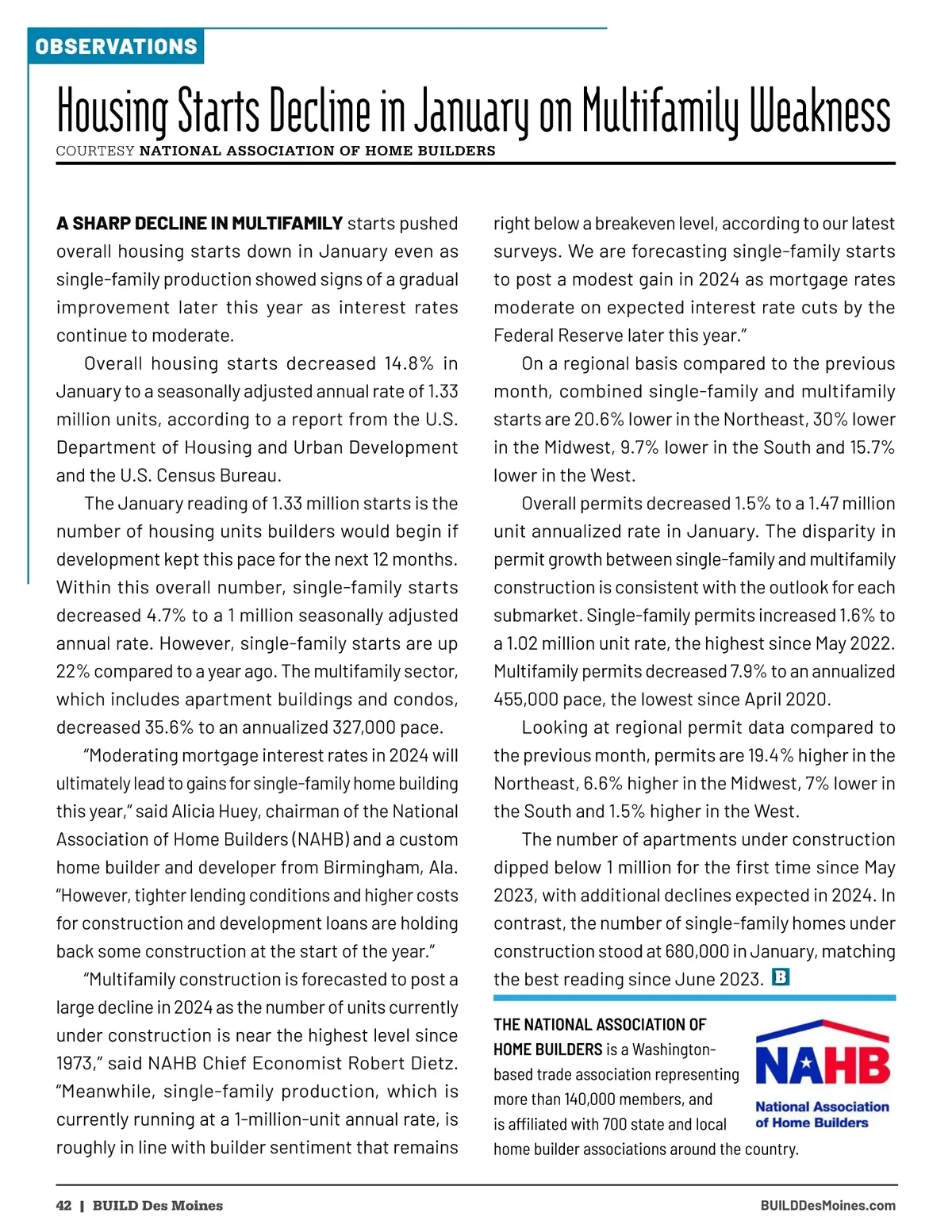 OBSERVATIONS

Housing Starts Decline in January on Multifamily Weakness

COURTESY NATIONAL ASSOCIATION OF HOME BUILDERS

A SHARP DECLINE IN MULTIFAMILY starts pushed overall housing starts down in January even as single-family production showed signs of a gradual improvement later this year as interest rates continue to moderate.

Overall housing starts decreased 14.8% in January to a seasonally adjusted annual rate of 1.33 million units, according to a report from the U.S. Department of Housing and Urban Development and the U.S. Census Bureau.

The January reading of 1.33 million starts is the number of housing units builders would begin if development kept this pace for the next 12 months. Within this overall number, single-family starts decreased 4.7% to a 1 million seasonally adjusted annual rate. However, single-family starts are up 22% compared to a year ago. The multifamily sector, which includes apartment buildings and condos, decreased 35.6% to an annualized 327,000 pace.

“Moderating mortgage interest rates in 2024 will ultimately lead to gains for single-family home building this year,” said Alicia Huey, chairman of the National Association of Home Builders (NAHB) and a custom home builder and developer from Birmingham, Ala. “However, tighter lending conditions and higher costs for construction and development loans are holding back some construction at the start of the year.”

“Multifamily construction is forecasted to post a large decline in 2024 as the number of units currently under construction is near the highest level since 1973,” said NAHB Chief Economist Robert Dietz. “Meanwhile, single-family production, which is currently running at a 1-million-unit annual rate, is roughly in line with builder sentiment that remains right below a breakeven level, according to our latest surveys. We are forecasting single-family starts to post a modest gain in 2024 as mortgage rates moderate on expected interest rate cuts by the Federal Reserve later this year.”

On a regional basis compared to the previous month, combined single-family and multifamily starts are 20.6% lower in the Northeast, 30% lower in the Midwest, 9.7% lower in the South and 15.7% lower in the West.

Overall permits decreased 1.5% to a 1.47 million unit annualized rate in January. The disparity in permit growth between single-family and multifamily construction is consistent with the outlook for each submarket. Single-family permits increased 1.6% to a 1.02 million unit rate, the highest since May 2022. Multifamily permits decreased 7.9% to an annualized 455,000 pace, the lowest since April 2020.

Looking at regional permit data compared to the previous month, permits are 19.4% higher in the Northeast, 6.6% higher in the Midwest, 7% lower in the South and 1.5% higher in the West.

The number of apartments under construction dipped below 1 million for the first time since May 2023, with additional declines expected in 2024. In contrast, the number of single-family homes under construction stood at 680,000 in January, matching the best reading since June 2023. B

THE NATIONAL ASSOCIATION OF HOME BUILDERS is a Washington-based trade association representing more than 140,000 members, and is affiliated with 700 state and local home builder associations around the country.

NAHB
National Association of Home Builders

42 | BUILD Des Moines
BUILDDesMoines.com